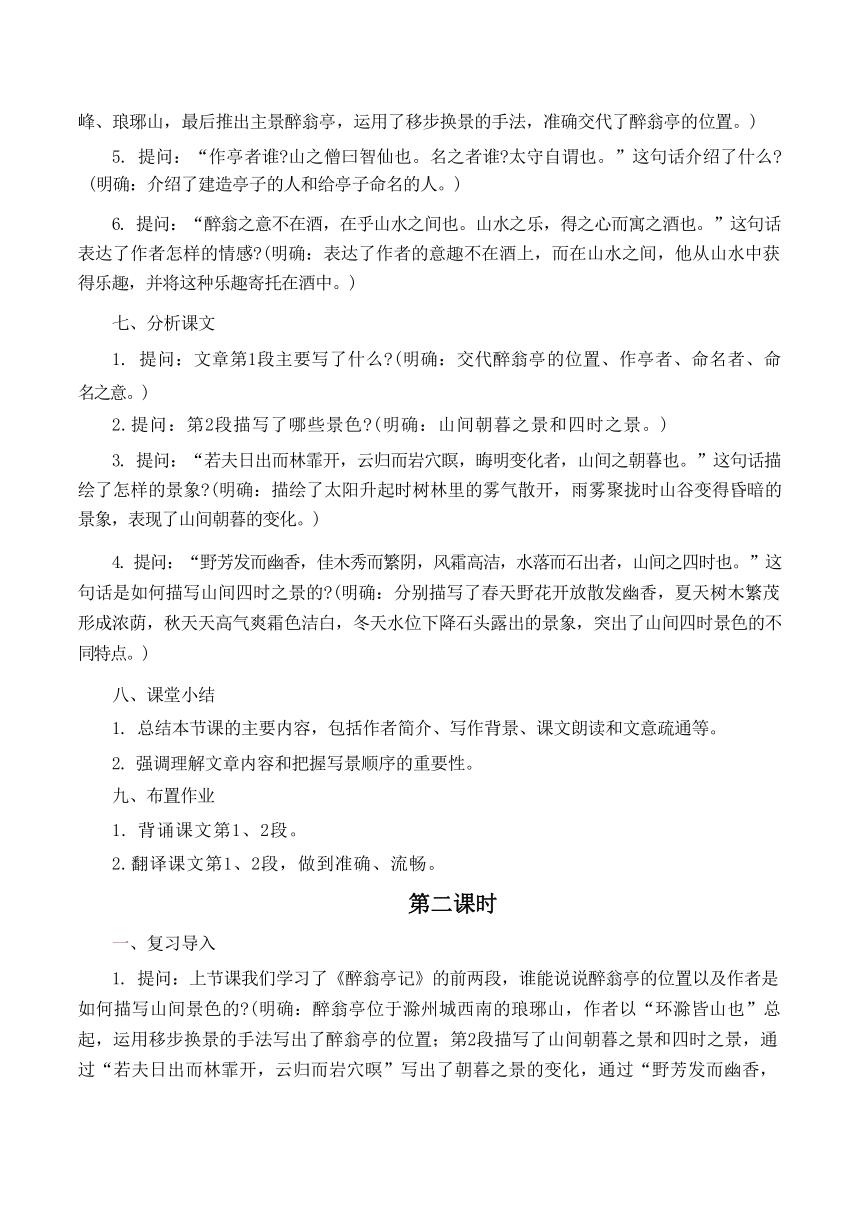 峰、琅琊山，最后推出主景醉翁亭，运用了移步换景的手法，准确交代了醉翁亭的位置。）

5. 提问：“作亭者谁?山之僧曰智仙也。名之者谁?太守自谓也。”这句话介绍了什么?(明确：介绍了建造亭子的人和给亭子命名的人。）

6. 提问：“醉翁之意不在酒，在乎山水之间也。山水之乐，得之心而寓之酒也。”这句话表达了作者怎样的情感?(明确：表达了作者的意趣不在酒上，而在山水之间，他从山水中获得乐趣，并将这种乐趣寄托在酒中。）

七、分析课文

1. 提问：文章第1段主要写了什么?(明确：交代醉翁亭的位置、作亭者、命名者、命名之意。）

2. 提问：第2段描写了哪些景色?(明确：山间朝暮之景和四时之景。）

3. 提问：“若夫日出而林霏开，云归而岩穴暝，晦明变化者，山间之朝暮也。”这句话描绘了怎样的景象?(明确：描绘了太阳升起时树林里的雾气散开，雨雾聚拢时山谷变得昏暗的景象，表现了山间朝暮的变化。）

4. 提问：“野芳发而幽香，佳木秀而繁阴，风霜高洁，水落而石出者，山间之四时也。”这句话是如何描写山间四时之景的?(明确：分别描写了春天野花开放散发幽香，夏天树木繁茂形成浓荫，秋天天高气爽霜色洁白，冬天水位下降石头露出的景象，突出了山间四时景色的不同特点。）

八、课堂小结

1. 总结本节课的主要内容，包括作者简介、写作背景、课文朗读和文意疏通等。

2. 强调理解文章内容和把握写景顺序的重要性。

九、布置作业

1. 背诵课文第1、2段。

2. 翻译课文第1、2段，做到准确、流畅。

第二课时

一、复习导入

1. 提问：上节课我们学习了《醉翁亭记》的前两段，谁能说说醉翁亭的位置以及作者是如何描写山间景色的?(明确：醉翁亭位于滁州城西南的琅琊山，作者以“环滁皆山也”总起，运用移步换景的手法写出了醉翁亭的位置；第2段描写了山间朝暮之景和四时之景，通过“若夫日出而林霏开，云归而岩穴暝”写出了朝暮之景的变化，通过“野芳发而幽香，